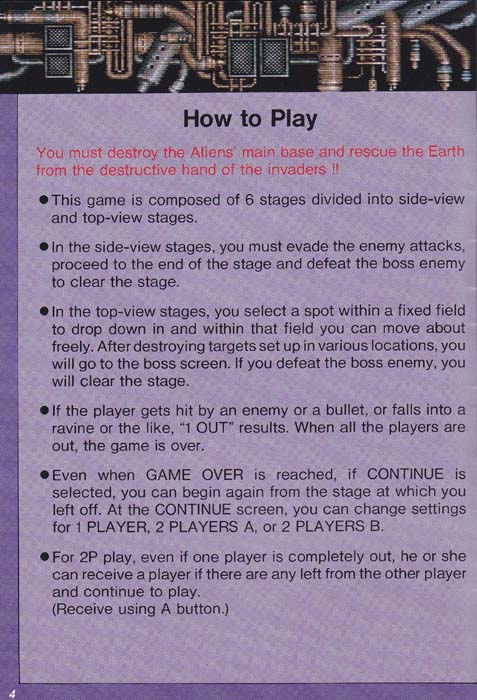 How to Play

You must destroy the Aliens' main base and rescue the Earth from the destructive hand of the invaders !!

●This game is composed of 6 stages divided into side-view and top-view stages.

●In the side-view stages, you must evade the enemy attacks, proceed to the end of the stage and defeat the boss enemy to clear the stage.

●In the top-view stages, you select a spot within a fixed field to drop down in and within that field you can move about freely. After destroying targets set up in various locations, you will go to the boss screen. If you defeat the boss enemy, you will clear the stage.

●If the player gets hit by an enemy or a bullet, or falls into a ravine or the like, "1 OUT" results. When all the players are out, the game is over.

●Even when GAME OVER is reached, if CONTINUE is selected, you can begin again from the stage at which you left off. At the CONTINUE screen, you can change settings for 1 PLAYER, 2 PLAYERS A, or 2 PLAYERS B.

●For 2P play, even if one player is completely out, he or she can receive a player if there are any left from the other player and continue to play.
(Receive using A button.)

4